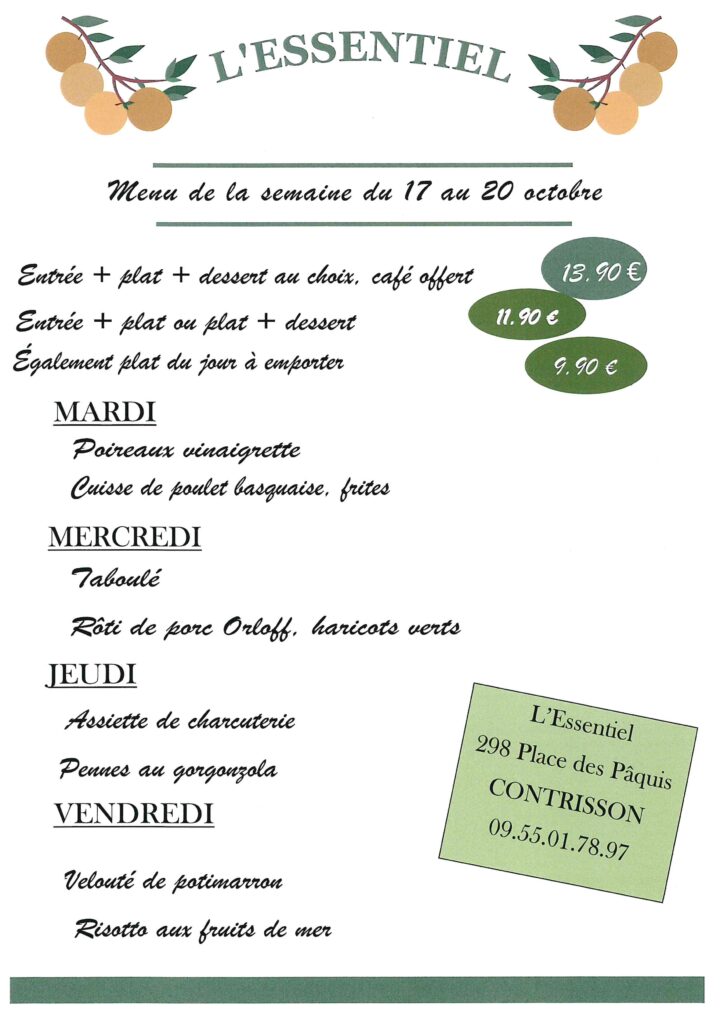 L'ESSENTIEL

Menu de la semaine du 17 au 20 octobre

Entrée + plat + dessert au choix, café offert

13.90 €

Entrée + plat ou plat + dessert

11.90 €

Également plat du jour à emporter

9.90 €

MARDI

Poireaux vinaigrette

Cuisse de poulet basquaise, frites

MERCREDI

Taboulé

Rôti de porc Orloff, haricots verts

JEUDI

Assiette de charcuterie

Pennes au gorgonzola

VENDREDI

Velouté de potimarron

Risotto aux fruits de mer

L'Essentiel
298 Place des Pâquis
CONTRISSON
09.55.01.78.97